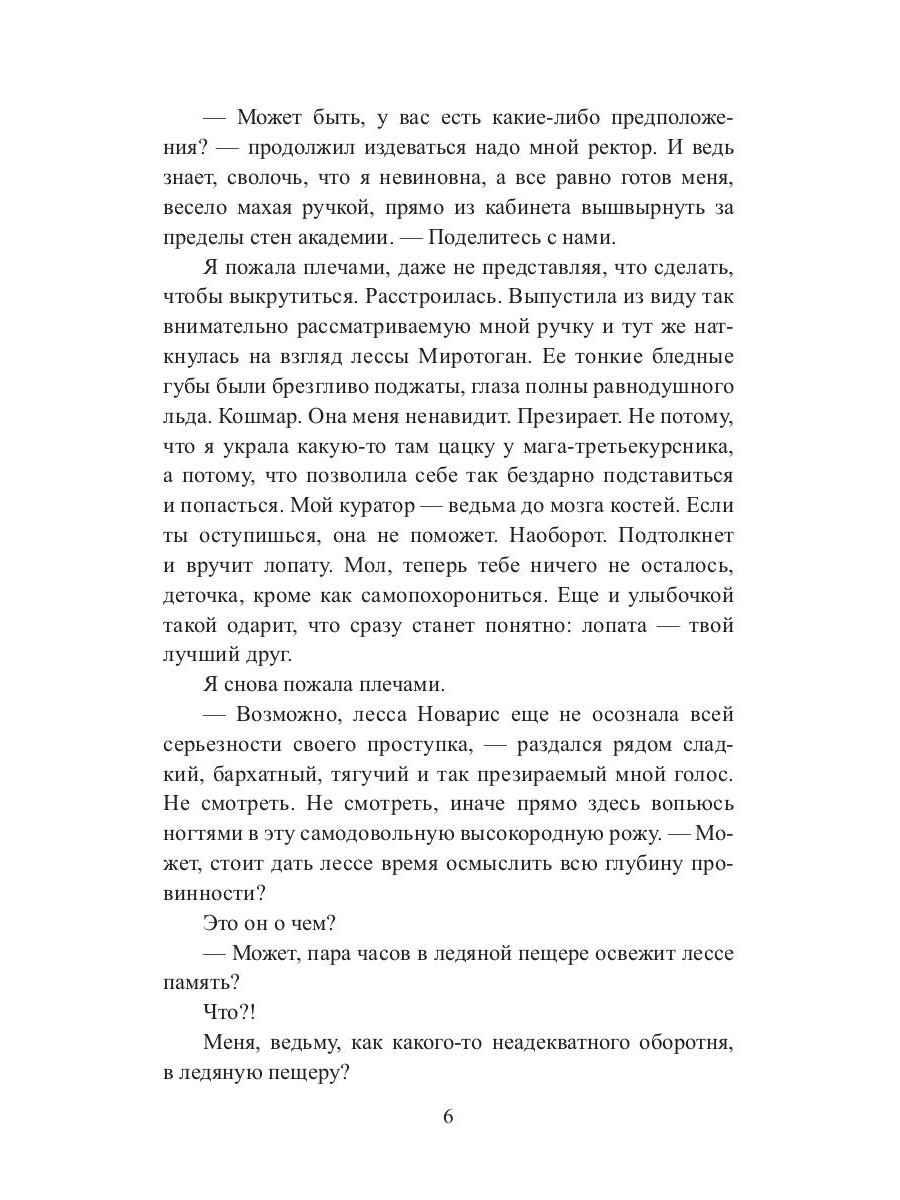 — Может быть, у вас есть какие-либо предположения? — продолжил издеваться надо мной ректор. И ведь знает, сволочь, что я невиновна, а все равно готов меня, весело махая ручкой, прямо из кабинета вышвырнуть за пределы стен академии. — Поделитесь с нами.

Я пожала плечами, даже не представляя, что сделать, чтобы выкрутиться. Расстроилась. Выпустила из виду так внимательно рассматриваемую мной ручку и тут же наткнулась на взгляд лессы Миротоган. Ее тонкие бледные губы были брезгливо поджаты, глаза полны равнодушного льда. Кошмар. Она меня ненавидит. Презирает. Не потому, что я украла какую-то там цацку у мага-третьекурсника, а потому, что позволила себе так бездарно подставиться и попасться. Мой куратор — ведьма до мозга костей. Если ты оступишься, она не поможет. Наоборот. Подтолкнет и вручит лопату. Мол, теперь тебе ничего не осталось, деточка, кроме как самопохорониться. Еще и улыбочкой такой одарит, что сразу станет понятно: лопата — твой лучший друг.

Я снова пожала плечами.

— Возможно, лесса Новарис еще не осознала всей серьезности своего проступка, — раздался рядом сладкий, бархатный, тягучий и так презираемый мной голос. Не смотреть. Не смотреть, иначе прямо здесь вопьюсь ногтями в эту самодовольную высокородную рожу. — Может, стоит дать лессе время осмыслить всю глубину провинности?

Это он о чем?

— Может, пара часов в ледяной пещере освежит лессе память?

Что?!

Меня, ведьму, как какого-то неадекватного оборотня, в ледяную пещеру?

6